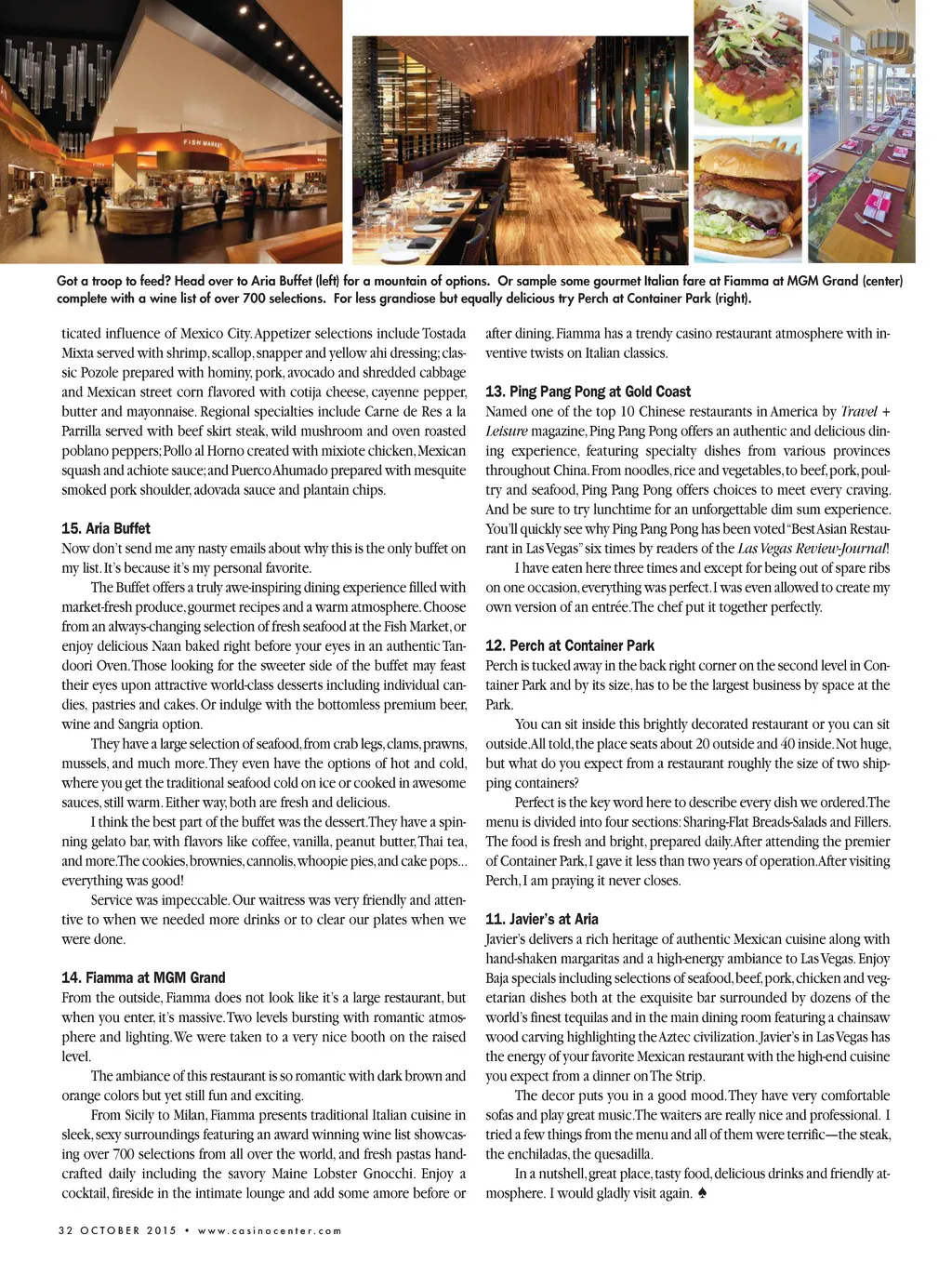 FISH MARKET

Got a troop to feed? Head over to Aria Buffet (left) for a mountain of options. Or sample some gourmet Italian fare at Fiamma at MGM Grand (center) complete with a wine list of over 700 selections. For less grandiose but equally delicious try Perch at Container Park (right).

ticated influence of Mexico City. Appetizer selections include Tostada Mixta served with shrimp, scallop, snapper and yellow ahi dressing; classic Pozole prepared with hominy, pork, avocado and shredded cabbage and Mexican street corn flavored with cotija cheese, cayenne pepper, butter and mayonnaise. Regional specialties include Carne de Res a la Parrilla served with beef skirt steak, wild mushroom and oven roasted poblano peppers; Pollo al Horno created with mixiote chicken, Mexican squash and achiote sauce; and Puerco Ahumado prepared with mesquite smoked pork shoulder, adovada sauce and plantain chips.

15. Aria Buffet
Now don't send me any nasty emails about why this is the only buffet on my list. It's because it's my personal favorite.

The Buffet offers a truly awe-inspiring dining experience filled with market-fresh produce, gourmet recipes and a warm atmosphere. Choose from an always-changing selection of fresh seafood at the Fish Market, or enjoy delicious Naan baked right before your eyes in an authentic Tandoori Oven. Those looking for the sweeter side of the buffet may feast their eyes upon attractive world-class desserts including individual candies, pastries and cakes. Or indulge with the bottomless premium beer, wine and Sangria option.

They have a large selection of seafood, from crab legs, clams, prawns, mussels, and much more. They even have the options of hot and cold, where you get the traditional seafood cold on ice or cooked in awesome sauces, still warm. Either way, both are fresh and delicious.

I think the best part of the buffet was the dessert. They have a spinning gelato bar, with flavors like coffee, vanilla, peanut butter, Thai tea, and more. The cookies, brownies, cannolis, whoopie pies, and cake pops... everything was good!

Service was impeccable. Our waitress was very friendly and attentive to when we needed more drinks or to clear our plates when we were done.

14. Fiamma at MGM Grand
From the outside, Fiamma does not look like it's a large restaurant, but when you enter, it's massive. Two levels bursting with romantic atmosphere and lighting. We were taken to a very nice booth on the raised level.

The ambiance of this restaurant is so romantic with dark brown and orange colors but yet still fun and exciting.

From Sicily to Milan, Fiamma presents traditional Italian cuisine in sleek, sexy surroundings featuring an award winning wine list showcasing over 700 selections from all over the world, and fresh pastas handcrafted daily including the savory Maine Lobster Gnocchi. Enjoy a cocktail, fireside in the intimate lounge and add some amore before or after dining. Fiamma has a trendy casino restaurant atmosphere with inventive twists on Italian classics.

13. Ping Pang Pong at Gold Coast
Named one of the top 10 Chinese restaurants in America by Travel + Leisure magazine, Ping Pang Pong offers an authentic and delicious dining experience, featuring specialty dishes from various provinces throughout China. From noodles, rice and vegetables, to beef, pork, poultry and seafood, Ping Pang Pong offers choices to meet every craving. And be sure to try lunchtime for an unforgettable dim sum experience. You'll quickly see why Ping Pang Pong has been voted "Best Asian Restaurant in Las Vegas" six times by readers of the Las Vegas Review-Journal!

I have eaten here three times and except for being out of spare ribs on one occasion, everything was perfect. I was even allowed to create my own version of an entrée. The chef put it together perfectly.

12. Perch at Container Park
Perch is tucked away in the back right corner on the second level in Container Park and by its size, has to be the largest business by space at the Park.

You can sit inside this brightly decorated restaurant or you can sit outside. All told, the place seats about 20 outside and 40 inside. Not huge, but what do you expect from a restaurant roughly the size of two shipping containers?

Perfect is the key word here to describe every dish we ordered. The menu is divided into four sections: Sharing-Flat Breads-Salads and Fillers. The food is fresh and bright, prepared daily. After attending the premier of Container Park, I gave it less than two years of operation. After visiting Perch, I am praying it never closes.

11. Javier's at Aria
Javier's delivers a rich heritage of authentic Mexican cuisine along with hand-shaken margaritas and a high-energy ambiance to Las Vegas. Enjoy Baja specials including selections of seafood, beef, pork, chicken and vegetarian dishes both at the exquisite bar surrounded by dozens of the world's finest tequilas and in the main dining room featuring a chainsaw wood carving highlighting the Aztec civilization. Javier's in Las Vegas has the energy of your favorite Mexican restaurant with the high-end cuisine you expect from a dinner on The Strip.

The decor puts you in a good mood. They have very comfortable sofas and play great music. The waiters are really nice and professional. I tried a few things from the menu and all of them were terrific—the steak, the enchiladas, the quesadilla.

In a nutshell, great place, tasty food, delicious drinks and friendly atmosphere. I would gladly visit again. ♠

32 OCTOBER 2015 • www.casinocenter.com